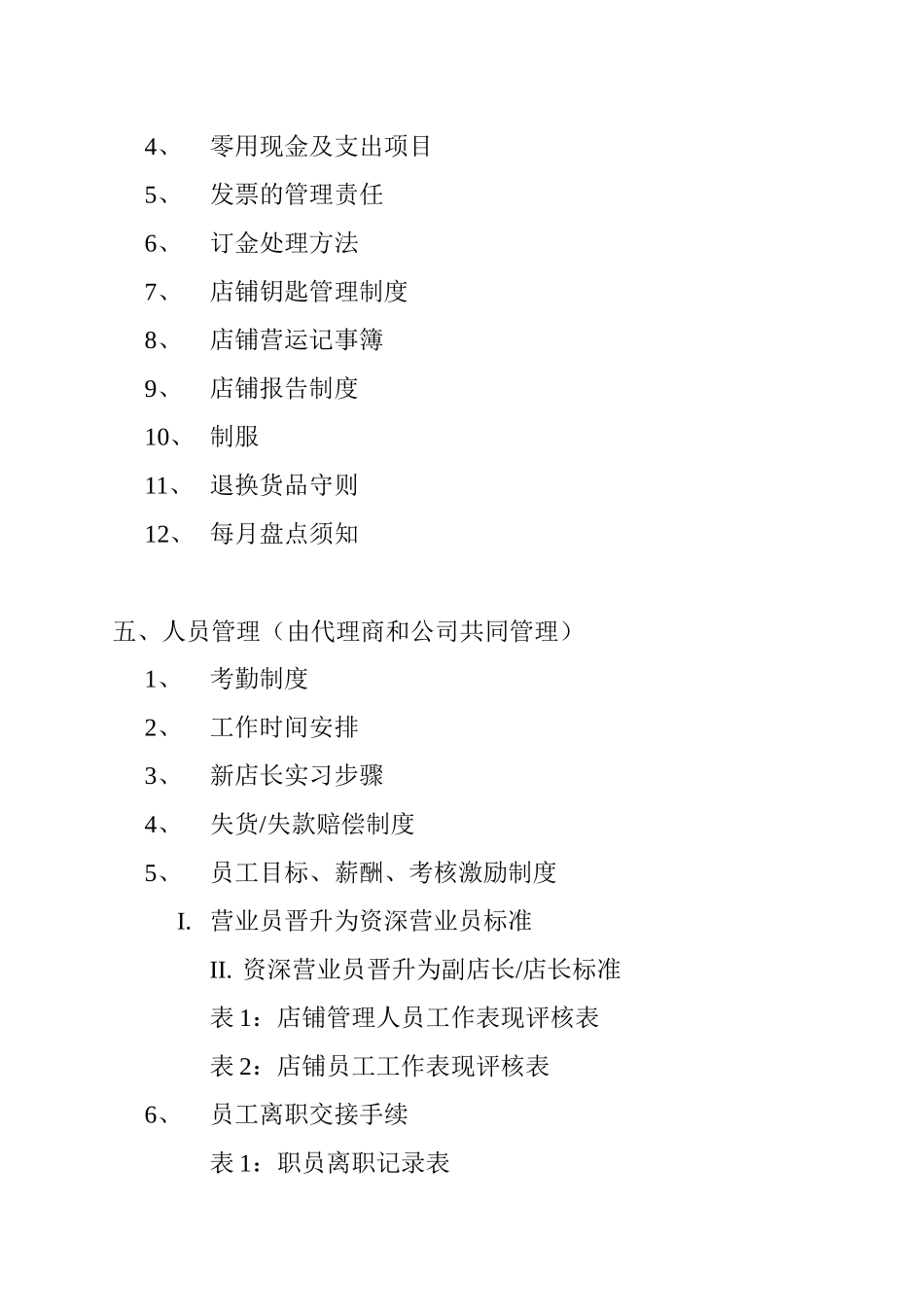 4、 零用现金及支出项目

5、 发票的管理责任

6、 订金处理方法

7、 店铺钥匙管理制度

8、 店铺营运记事簿

9、 店铺报告制度

10、 制服

11、 退换货品守则

12、 每月盘点须知

五、人员管理（由代理商和公司共同管理）

1、 考勤制度

2、 工作时间安排

3、 新店长实习步骤

4、 失货/失款赔偿制度

5、 员工目标、薪酬、考核激励制度

I. 营业员晋升为资深营业员标准

II. 资深营业员晋升为副店长/店长标准

表 1：店铺管理人员工作表现评核表

表 2：店铺员工工作表现评核表

6、 员工离职交接手续

表 1：职员离职记录表